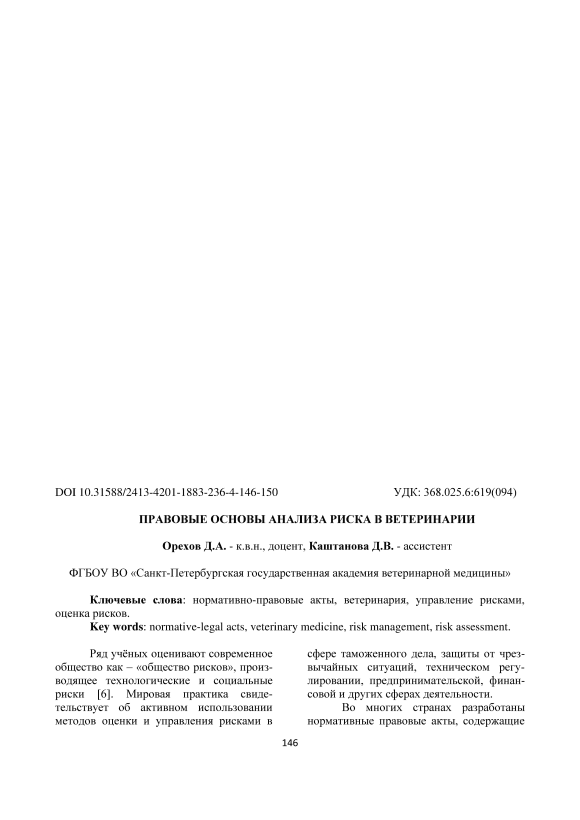 DOI 10.31588/2413-4201-1883-236-4-146-150 УДК: 368.025.6:619(094)

ПРАВОВЫЕ ОСНОВЫ АНАЛИЗА РИСКА В ВЕТЕРИНАРИИ

Орехов Д.А. - к.в.н., доцент, Каштанова Д.В. - ассистент

ФГБОУ ВО «Санкт-Петербургская государственная академия ветеринарной медицины»

Ключевые слова: нормативно-правовые акты, ветеринария, управление рисками, оценка рисков.
Key words: normative-legal acts, veterinary medicine, risk management, risk assessment.

Ряд учёных оценивают современное общество как – «общество рисков», производящее технологические и социальные риски [6]. Мировая практика свидетельствует об активном использовании методов оценки и управления рисками в

сфере таможенного дела, защиты от чрезвычайных ситуаций, техническом регулировании, предпринимательской, финансовой и других сферах деятельности.

Во многих странах разработаны нормативные правовые акты, содержащие

146